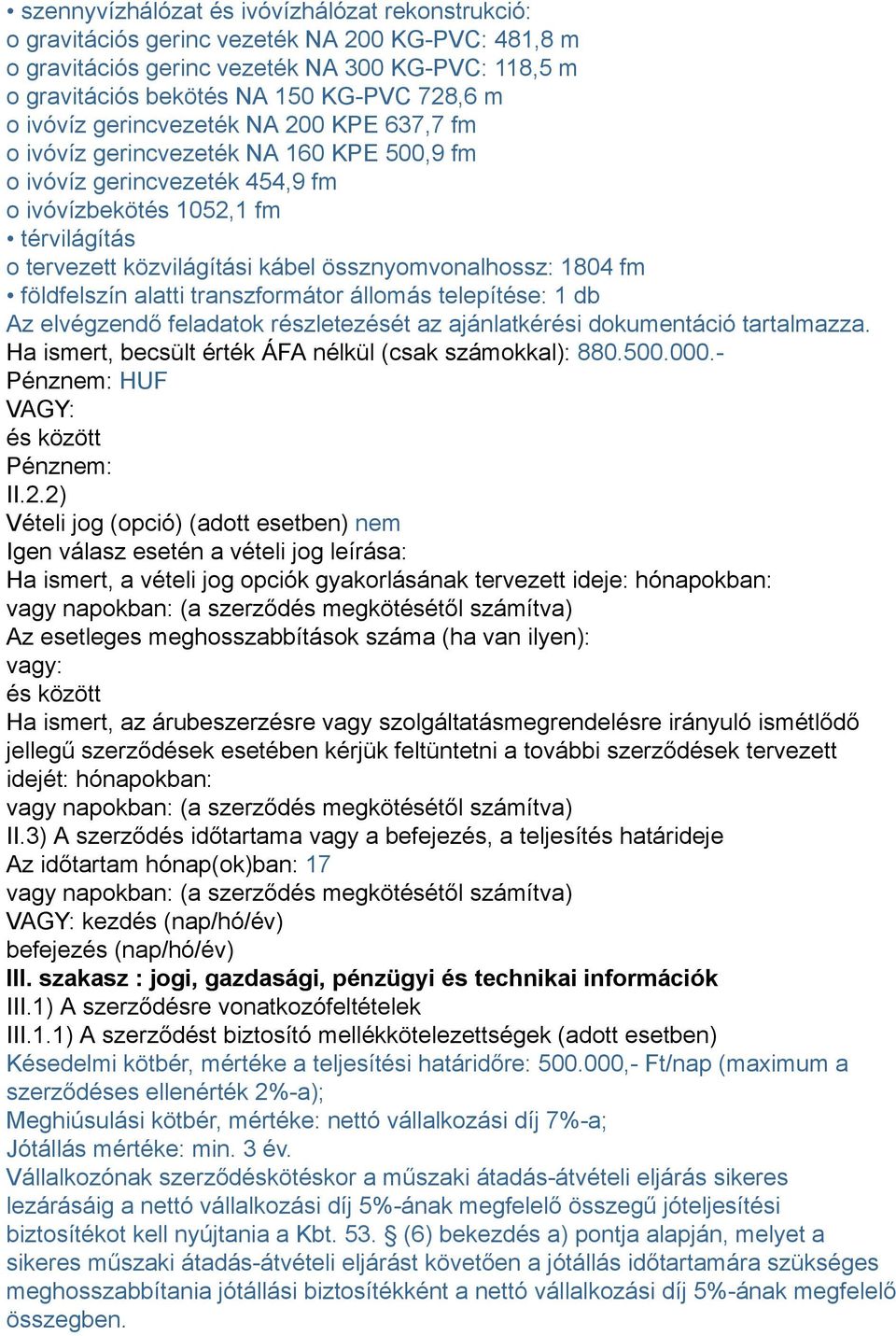 • szennyvízhálózat és ivóvízhálózat rekonstrukció:
o gravitációs gerinc vezeték NA 200 KG-PVC: 481,8 m
o gravitációs gerinc vezeték NA 300 KG-PVC: 118,5 m
o gravitációs bekötés NA 150 KG-PVC 728,6 m
o ivóvíz gerincvezeték NA 200 KPE 637,7 fm
o ivóvíz gerincvezeték NA 160 KPE 500,9 fm
o ivóvíz gerincvezeték 454,9 fm
o ivóvízbekötés 1052,1 fm
• térvilágítás
o tervezett közvilágítási kábel össznyomvonalhossz: 1804 fm
• földfelszín alatti transzformátor állomás telepítése: 1 db
Az elvégzendő feladatok részletezését az ajánlatkérési dokumentáció tartalmazza.
Ha ismert, becsült érték ÁFA nélkül (csak számokkal): 880.500.000.-
Pénznem: HUF
VAGY:
és között
Pénznem:
II.2.2)
Vételi jog (opció) (adott esetben) nem
Igen válasz esetén a vételi jog leírása:
Ha ismert, a vételi jog opciók gyakorlásának tervezett ideje: hónapokban:
vagy napokban: (a szerződés megkötésétől számítva)
Az esetleges meghosszabbítások száma (ha van ilyen):
vagy:
és között
Ha ismert, az árubeszerzésre vagy szolgáltatásmegrendelésre irányuló ismétlődő jellegű szerződések esetében kérjük feltüntetni a további szerződések tervezett idejét: hónapokban:
vagy napokban: (a szerződés megkötésétől számítva)
II.3) A szerződés időtartama vagy a befejezés, a teljesítés határideje
Az időtartam hónap(ok)ban: 17
vagy napokban: (a szerződés megkötésétől számítva)
VAGY: kezdés (nap/hó/év)
befejezés (nap/hó/év)
III. szakasz : jogi, gazdasági, pénzügyi és technikai információk
III.1) A szerződésre vonatkozófeltételek
III.1.1) A szerződést biztosító mellékkötelezettségek (adott esetben)
Késedelmi kötbér, mértéke a teljesítési határidőre: 500.000,- Ft/nap (maximum a szerződéses ellenérték 2%-a);
Meghiúsulási kötbér, mértéke: nettó vállalkozási díj 7%-a;
Jótállás mértéke: min. 3 év.
Vállalkozónak szerződéskötéskor a műszaki átadás-átvételi eljárás sikeres lezárásáig a nettó vállalkozási díj 5%-ának megfelelő összegű jóteljesítési biztosítékot kell nyújtania a Kbt. 53. § (6) bekezdés a) pontja alapján, melyet a sikeres műszaki átadás-átvételi eljárást követően a jótállás időtartamára szükséges meghosszabbítania jótállási biztosítékként a nettó vállalkozási díj 5%-ának megfelelő összegben.